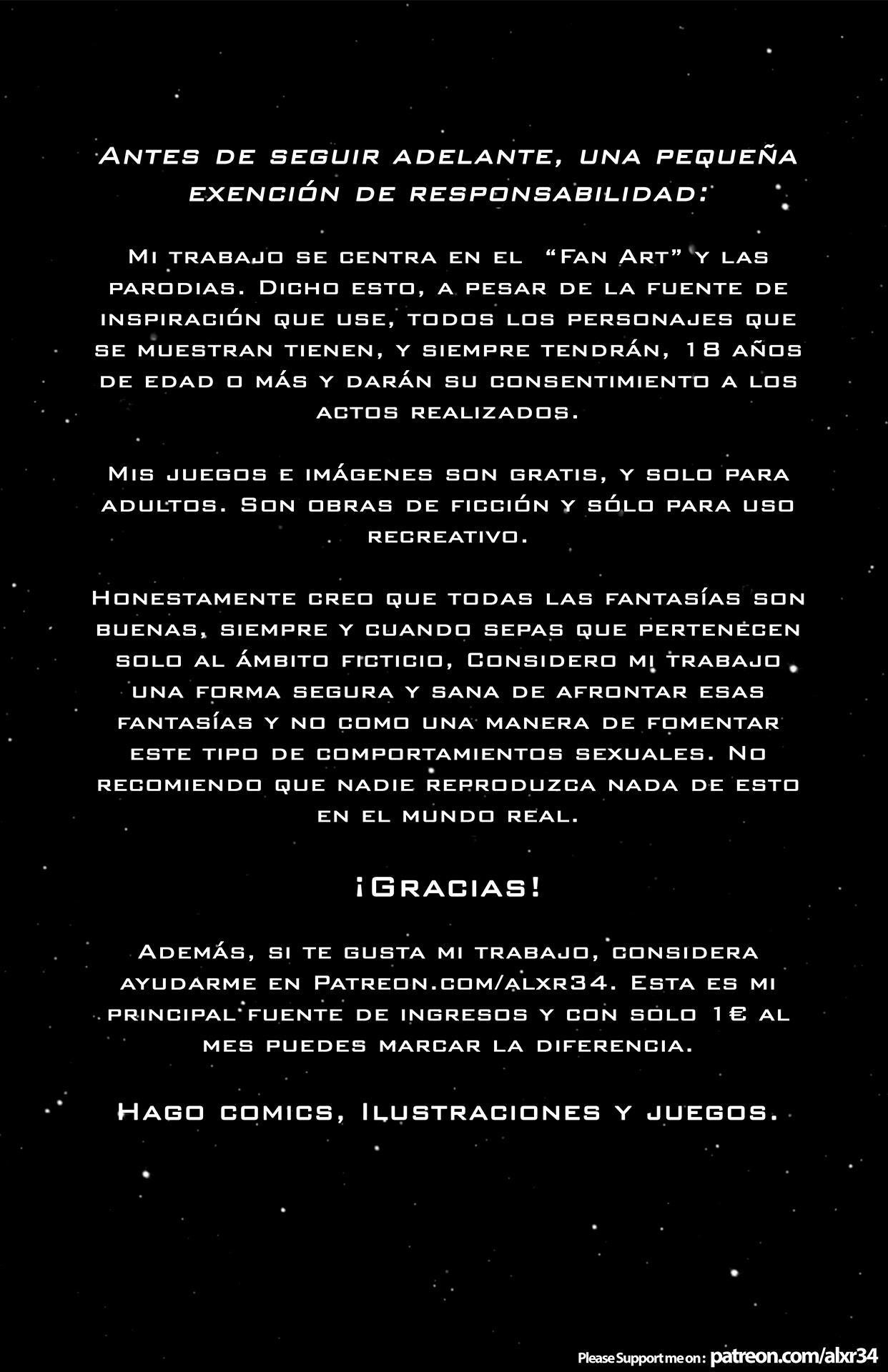 Antes de seguir adelante, una pequeña exención de responsabilidad:

Mi trabajo se centra en el "Fan Art" y las parodias. Dicho esto, a pesar de la fuente de inspiración que use, todos los personajes que se muestran tienen, y siempre tendrán, 18 años de edad o más y darán su consentimiento a los actos realizados.

Mis juegos e imágenes son gratis, y solo para adultos. Son obras de ficción y sólo para uso recreativo.

Honestamente creo que todas las fantasías son buenas, siempre y cuando sepas que pertenecen solo al ámbito ficticio, Considero mi trabajo una forma segura y sana de afrontar esas fantasías y no como una manera de fomentar este tipo de comportamientos sexuales. No recomiendo que nadie reproduzca nada de esto en el mundo real.

¡Gracias!

Además, si te gusta mi trabajo, considera ayudarme en Patreon.com/alxr34. Esta es mi principal fuente de ingresos y con solo 1€ al mes puedes marcar la diferencia.

Hago comics, Ilustraciones y juegos.

Please Support me on: patreon.com/alxr34